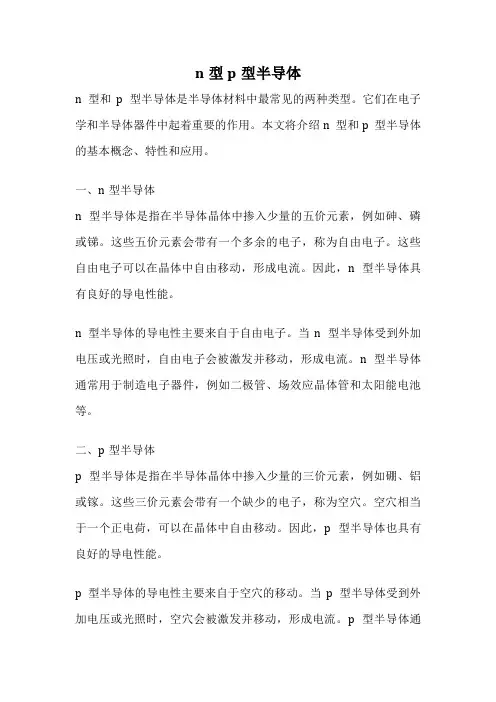 n 型 p 型半导体

n 型和 p 型半导体是半导体材料中最常见的两种类型。它们在电子学和半导体器件中起着重要的作用。本文将介绍 n 型和 p 型半导体的基本概念、特性和应用。

一、n 型半导体

n 型半导体是指在半导体晶体中掺入少量的五价元素，例如砷、磷或锑。这些五价元素会带有一个多余的电子，称为自由电子。这些自由电子可以在晶体中自由移动，形成电流。因此，n 型半导体具有良好的导电性能。

n 型半导体的导电性主要来自于自由电子。当 n 型半导体受到外加电压或光照时，自由电子会被激发并移动，形成电流。n 型半导体通常用于制造电子器件，例如二极管、场效应晶体管和太阳能电池等。

二、p 型半导体

p 型半导体是指在半导体晶体中掺入少量的三价元素，例如硼、铝或镓。这些三价元素会带有一个缺少的电子，称为空穴。空穴相当于一个正电荷，可以在晶体中自由移动。因此，p 型半导体也具有良好的导电性能。

p 型半导体的导电性主要来自于空穴的移动。当 p 型半导体受到外加电压或光照时，空穴会被激发并移动，形成电流。p 型半导体通